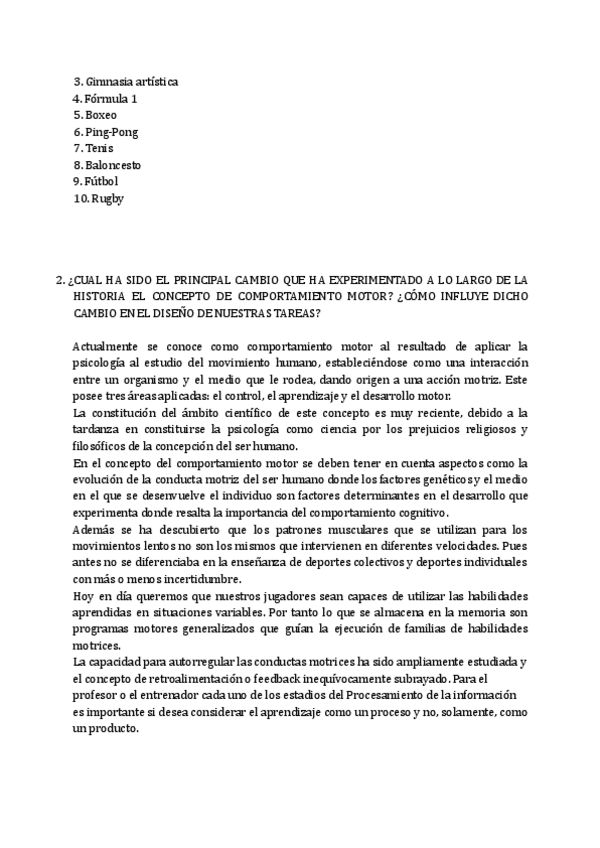 3. Gimnasia artística
4. Fórmula 1
5. Boxeo
6. Ping-Pong
7. Tenis
8. Baloncesto
9. Fútbol
10. Rugby

2. ¿CUAL HA SIDO EL PRINCIPAL CAMBIO QUE HA EXPERIMENTADO A LO LARGO DE LA HISTORIA EL CONCEPTO DE COMPORTAMIENTO MOTOR? ¿CÓMO INFLUYE DICHO CAMBIO EN EL DISEÑO DE NUESTRAS TAREAS?

Actualmente se conoce como comportamiento motor al resultado de aplicar la psicología al estudio del movimiento humano, estableciéndose como una interacción entre un organismo y el medio que le rodea, dando origen a una acción motriz. Este posee tres áreas aplicadas: el control, el aprendizaje y el desarrollo motor.
La constitución del ámbito científico de este concepto es muy reciente, debido a la tardanza en constituirse la psicología como ciencia por los prejuicios religiosos y filosóficos de la concepción del ser humano.
En el concepto del comportamiento motor se deben tener en cuenta aspectos como la evolución de la conducta motriz del ser humano donde los factores genéticos y el medio en el que se desenvuelve el individuo son factores determinantes en el desarrollo que experimenta donde resalta la importancia del comportamiento cognitivo.
Además se ha descubierto que los patrones musculares que se utilizan para los movimientos lentos no son los mismos que intervienen en diferentes velocidades. Pues antes no se diferenciaba en la enseñanza de deportes colectivos y deportes individuales con más o menos incertidumbre.
Hoy en día queremos que nuestros jugadores sean capaces de utilizar las habilidades aprendidas en situaciones variables. Por tanto lo que se almacena en la memoria son programas motores generalizados que guían la ejecución de familias de habilidades motrices.
La capacidad para autorregular las conductas motrices ha sido ampliamente estudiada y el concepto de retroalimentación o feedback inequívocamente subrayado. Para el profesor o el entrenador cada uno de los estadios del Procesamiento de la información es importante si desea considerar el aprendizaje como un proceso y no, solamente, como un producto.